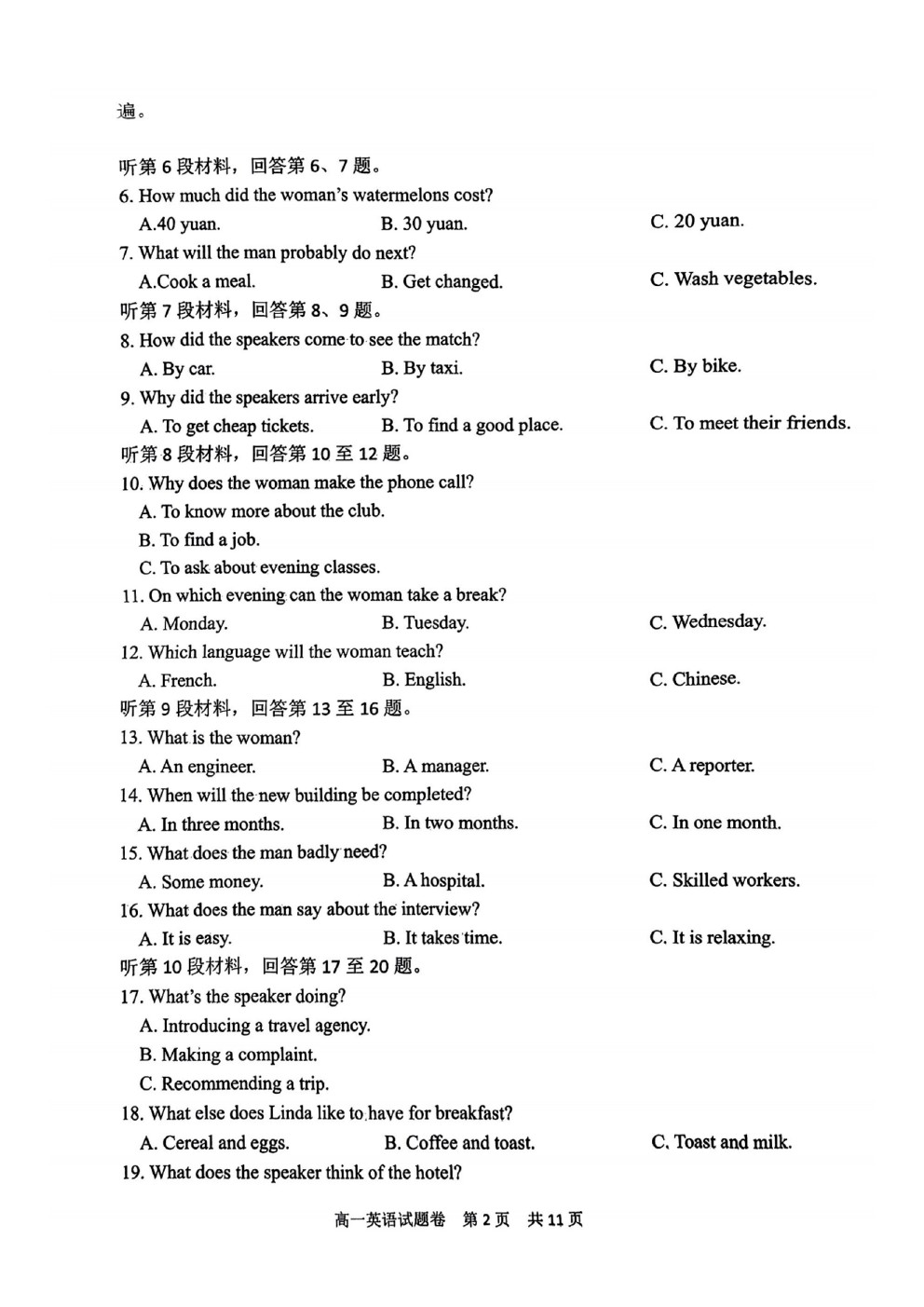 遍。

听第 6 段材料，回答第 6、7 题。

6. How much did the woman's watermelons cost?

A.40 yuan.
B. 30 yuan.
C. 20 yuan.

7. What will the man probably do next?

A.Cook a meal.
B. Get changed.
C. Wash vegetables.

听第 7 段材料，回答第 8、9 题。

8. How did the speakers come to see the match?

A. By car.
B. By taxi.
C. By bike.

9. Why did the speakers arrive early?

A. To get cheap tickets.
B. To find a good place.
C. To meet their friends.

听第 8 段材料，回答第 10 至 12 题。

10. Why does the woman make the phone call?

A. To know more about the club.
B. To find a job.
C. To ask about evening classes.

11. On which evening can the woman take a break?

A. Monday.
B. Tuesday.
C. Wednesday.

12. Which language will the woman teach?

A. French.
B. English.
C. Chinese.

听第 9 段材料，回答第 13 至 16 题。

13. What is the woman?

A. An engineer.
B. A manager.
C. A reporter.

14. When will the new building be completed?

A. In three months.
B. In two months.
C. In one month.

15. What does the man badly need?

A. Some money.
B. A hospital.
C. Skilled workers.

16. What does the man say about the interview?

A. It is easy.
B. It takes time.
C. It is relaxing.

听第 10 段材料，回答第 17 至 20 题。

17. What's the speaker doing?

A. Introducing a travel agency.
B. Making a complaint.
C. Recommending a trip.

18. What else does Linda like to have for breakfast?

A. Cereal and eggs.
B. Coffee and toast.
C. Toast and milk.

19. What does the speaker think of the hotel?

高一英语试题卷 第 2 页 共 11 页